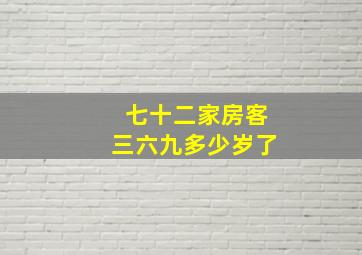 七十二家房客
三六九多少岁了